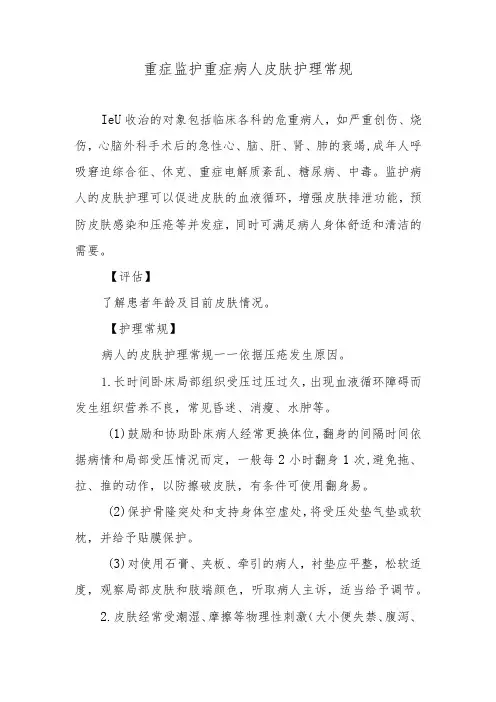 重症监护重症病人皮肤护理常规

IeU收治的对象包括临床各科的危重病人，如严重创伤、烧伤，心脑外科手术后的急性心、脑、肝、肾、肺的衰竭,成年人呼吸窘迫综合征、休克、重症电解质紊乱、糖尿病、中毒。监护病人的皮肤护理可以促进皮肤的血液循环，增强皮肤排泄功能，预防皮肤感染和压疮等并发症，同时可满足病人身体舒适和清洁的需要。

【评估】

了解患者年龄及目前皮肤情况。

【护理常规】

病人的皮肤护理常规一一依据压疮发生原因。

1.长时间卧床局部组织受压过压过久，出现血液循环障碍而发生组织营养不良，常见昏迷、消瘦、水肿等。

(1)鼓励和协助卧床病人经常更换体位，翻身的间隔时间依据病情和局部受压情况而定，一般每2小时翻身1次,避免拖、拉、推的动作，以防擦破皮肤，有条件可使用翻身易。

(2)保护骨隆突处和支持身体空虚处，将受压处垫气垫或软枕，并给予贴膜保护。

(3)对使用石膏、夹板、牵引的病人，衬垫应平整，松软适度，观察局部皮肤和肢端颜色，听取病人主诉，适当给予调节。

2.皮肤经常受潮湿、摩擦等物理性刺激(大小便失禁、腹泻、